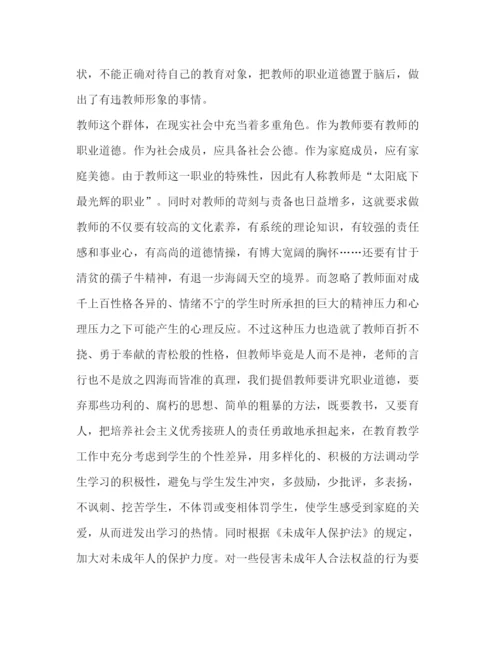 状，不能正确对待自己的教育对象，把教师的职业道德置于脑后，做出了有违教师形象的事情。

教师这个群体，在现实社会中充当着多重角色。作为教师要有教师的职业道德。作为社会成员，应具备社会公德。作为家庭成员，应有家庭美德。由于教师这一职业的特殊性，因此有人称教师是“太阳底下最光辉的职业”。同时对教师的苛刻与责备也日益增多，这就要求做教师的不仅要有较高的文化素养，有系统的理论知识，有较强的责任感和事业心，有高尚的道德情操，有博大宽阔的胸怀……还要有甘于清贫的孺子牛精神，有退一步海阔天空的境界。而忽略了教师面对成千上百性格各异的、情绪不宁的学生时所承担的巨大的精神压力和心理压力之下可能产生的心理反应。不过这种压力也造就了教师百折不挠、勇于奉献的青松般的性格，但教师毕竟是人而不是神，老师的言行也不是放之四海而皆准的真理，我们提倡教师要讲究职业道德，要弃那些功利的、腐朽的思想、简单的粗暴的方法，既要教书，又要育人，把培养社会主义优秀接班人的责任勇敢地承担起来，在教育教学工作中充分考虑到学生的个性差异，用多样化的、积极的方法调动学生学习的积极性，避免与学生发生冲突，多鼓励，少批评，多表扬，不讽刺、挖苦学生，不体罚或变相体罚学生，使学生感受到家庭的关爱，从而迸发出学习的热情。同时根据《未成年人保护法》的规定，加大对未成年人的保护力度。对一些侵害未成年人合法权益的行为要